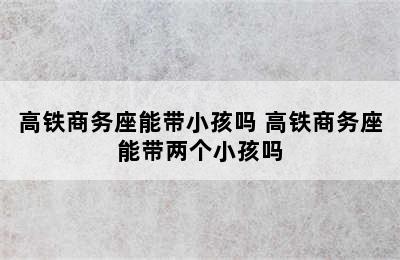 高铁商务座能带小孩吗 高铁商务座能带两个小孩吗